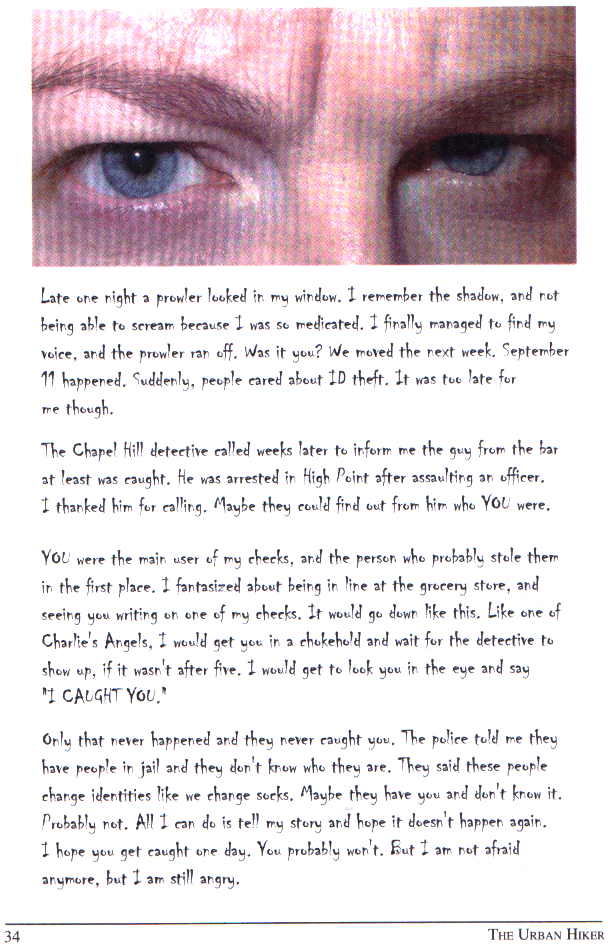 Late one night a prowler looked in my window. I remember the shadow, and not being able to scream because I was so medicated. I finally managed to find my voice, and the prowler ran off. Was it you? We moved the next week. September 11 happened. Suddenly, people cared about ID theft. It was too late for me though.

The Chapel Hill detective called weeks later to inform me the guy from the bar at least was caught. He was arrested in High Point after assaulting an officer. I thanked him for calling. Maybe they could find out from him who YOU were.

YOU were the main user of my checks, and the person who probably stole them in the first place. I fantasized about being in line at the grocery store, and seeing you writing on one of my checks. It would go down like this. Like one of Charlie's Angels, I would get you in a chokehold and wait for the detective to show up, if it wasn't after five. I would get to look you in the eye and say "I CAUGHT YOU."

Only that never happened and they never caught you. The police told me they have people in jail and they don't know who they are. They said these people change identities like we change socks. Maybe they have you and don't know it. Probably not. All I can do is tell my story and hope it doesn't happen again. I hope you get caught one day. You probably won't. But I am not afraid anymore, but I am still angry.

34 THE URBAN HIKER